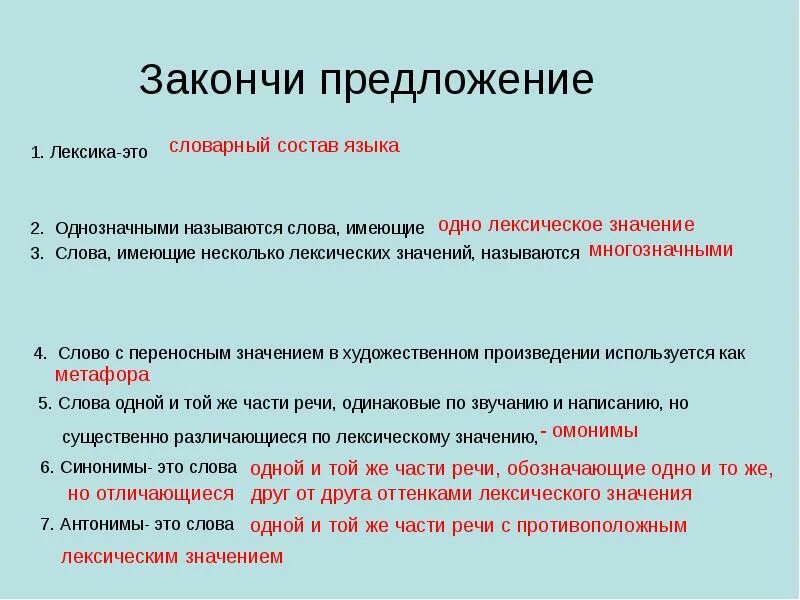 Закончи предложение

1. Лексика-это словарный состав языка

2. Однозначными называются слова, имеющие одно лексическое значение

3. Слова, имеющие несколько лексических значений, называются многозначными

4. Слово с переносным значением в художественном произведении используется как метафора

5. Слова одной и той же части речи, одинаковые по звучанию и написанию, но существенно различающиеся по лексическому значению, - омонимы

6. Синонимы- это слова одной и той же части речи, обозначающие одно и то же, но отличающиеся друг от друга оттенками лексического значения

7. Антонимы- это слова одной и той же части речи с противоположным лексическим значением